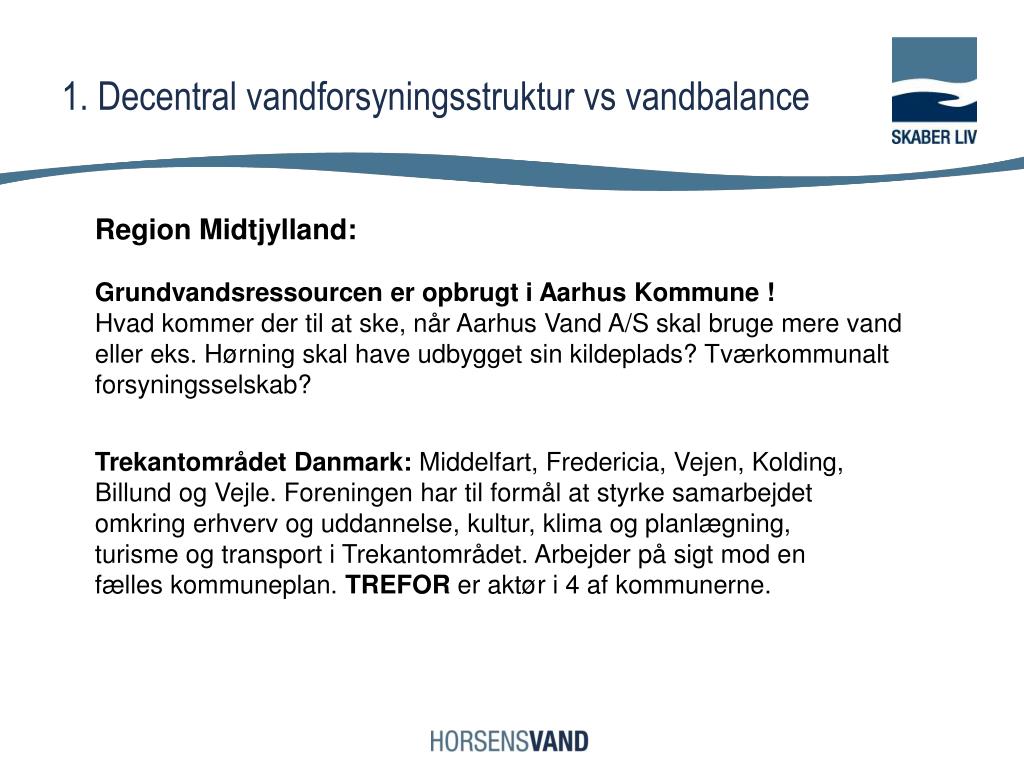 1. Decentral vandforsyningsstruktur vs vandbalance

SKABER LIV

Region Midtjylland:

Grundvandsressourcen er opbrugt i Aarhus Kommune !
Hvad kommer der til at ske, når Aarhus Vand A/S skal bruge mere vand eller eks. Hørning skal have udbygget sin kildeplads? Tværkommunalt forsyningsselskab?

Trekantområdet Danmark: Middelfart, Fredericia, Vejen, Kolding, Billund og Vejle. Foreningen har til formål at styrke samarbejdet omkring erhverv og uddannelse, kultur, klima og planlægning, turisme og transport i Trekantområdet. Arbejder på sigt mod en fælles kommuneplan. TREFOR er aktør i 4 af kommunerne.

HORSENSVAND